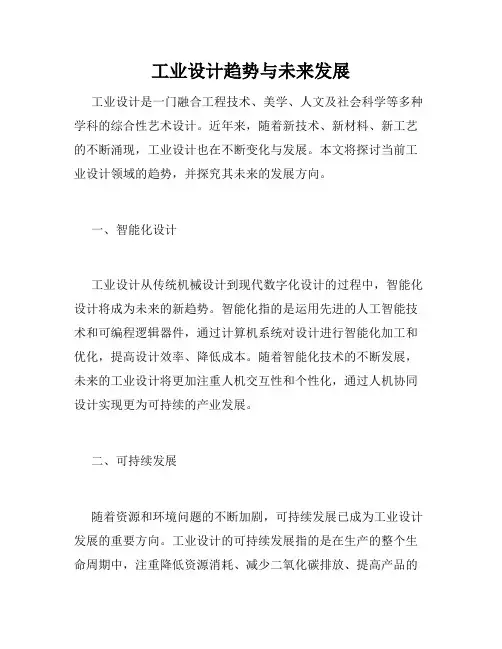 工业设计趋势与未来发展

工业设计是一门融合工程技术、美学、人文及社会科学等多种学科的综合性艺术设计。近年来，随着新技术、新材料、新工艺的不断涌现，工业设计也在不断变化与发展。本文将探讨当前工业设计领域的趋势，并探究其未来的发展方向。

一、智能化设计

工业设计从传统机械设计到现代数字化设计的过程中，智能化设计将成为未来的新趋势。智能化指的是运用先进的人工智能技术和可编程逻辑器件，通过计算机系统对设计进行智能化加工和优化，提高设计效率、降低成本。随着智能化技术的不断发展，未来的工业设计将更加注重人机交互性和个性化，通过人机协同设计实现更为可持续的产业发展。

二、可持续发展

随着资源和环境问题的不断加剧，可持续发展已成为工业设计发展的重要方向。工业设计的可持续发展指的是在生产的整个生命周期中，注重降低资源消耗、减少二氧化碳排放、提高产品的